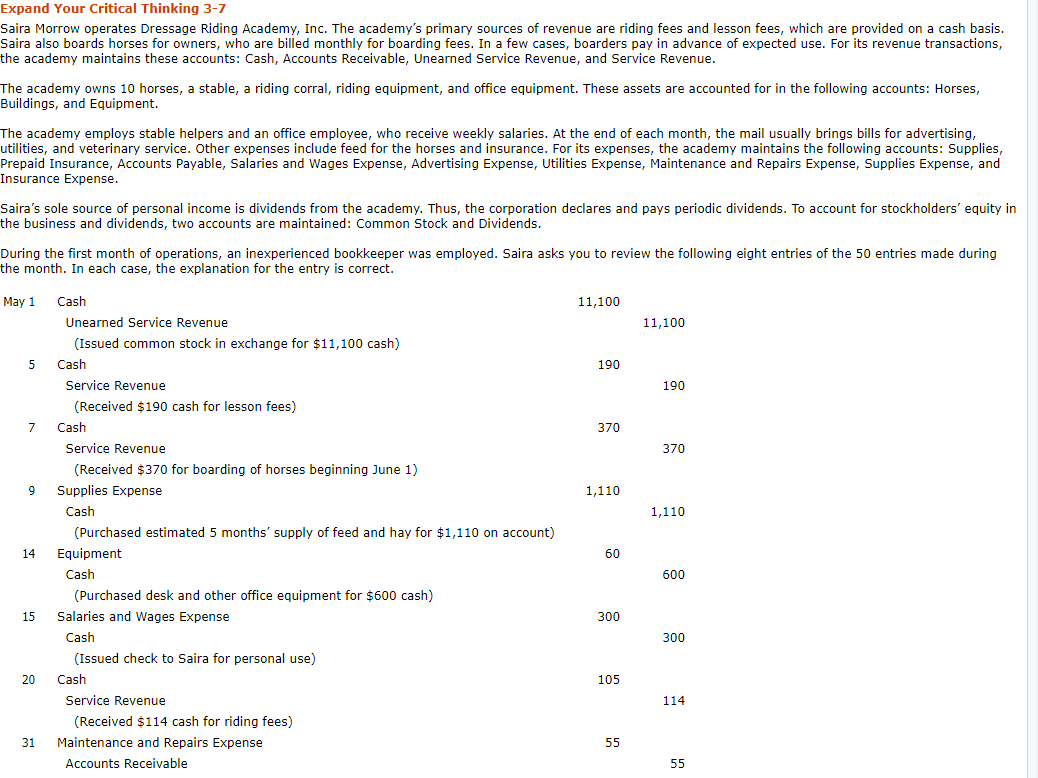 Expand Your Critical Thinking 3-7

Saira Morrow operates Dressage Riding Academy, Inc. The academy's primary sources of revenue are riding fees and lesson fees, which are provided on a cash basis. Saira also boards horses for owners, who are billed monthly for boarding fees. In a few cases, boarders pay in advance of expected use. For its revenue transactions, the academy maintains these accounts: Cash, Accounts Receivable, Unearned Service Revenue, and Service Revenue.

The academy owns 10 horses, a stable, a riding corral, riding equipment, and office equipment. These assets are accounted for in the following accounts: Horses, Buildings, and Equipment.

The academy employs stable helpers and an office employee, who receive weekly salaries. At the end of each month, the mail usually brings bills for advertising, utilities, and veterinary service. Other expenses include feed for the horses and insurance. For its expenses, the academy maintains the following accounts: Supplies, Prepaid Insurance, Accounts Payable, Salaries and Wages Expense, Advertising Expense, Utilities Expense, Maintenance and Repairs Expense, Supplies Expense, and Insurance Expense.

Saira's sole source of personal income is dividends from the academy. Thus, the corporation declares and pays periodic dividends. To account for stockholders' equity in the business and dividends, two accounts are maintained: Common Stock and Dividends.

During the first month of operations, an inexperienced bookkeeper was employed. Saira asks you to review the following eight entries of the 50 entries made during the month. In each case, the explanation for the entry is correct.

| | | | |
|---|---|---|---|
| May 1 | Cash | 11,100 | |
| | Unearned Service Revenue | | 11,100 |
| | (Issued common stock in exchange for $11,100 cash) | | |
| 5 | Cash | 190 | |
| | Service Revenue | | 190 |
| | (Received $190 cash for lesson fees) | | |
| 7 | Cash | 370 | |
| | Service Revenue | | 370 |
| | (Received $370 for boarding of horses beginning June 1) | | |
| 9 | Supplies Expense | 1,110 | |
| | Cash | | 1,110 |
| | (Purchased estimated 5 months' supply of feed and hay for $1,110 on account) | | |
| 14 | Equipment | 60 | |
| | Cash | | 600 |
| | (Purchased desk and other office equipment for $600 cash) | | |
| 15 | Salaries and Wages Expense | 300 | |
| | Cash | | 300 |
| | (Issued check to Saira for personal use) | | |
| 20 | Cash | 105 | |
| | Service Revenue | | 114 |
| | (Received $114 cash for riding fees) | | |
| 31 | Maintenance and Repairs Expense | 55 | |
| | Accounts Receivable | | 55 |